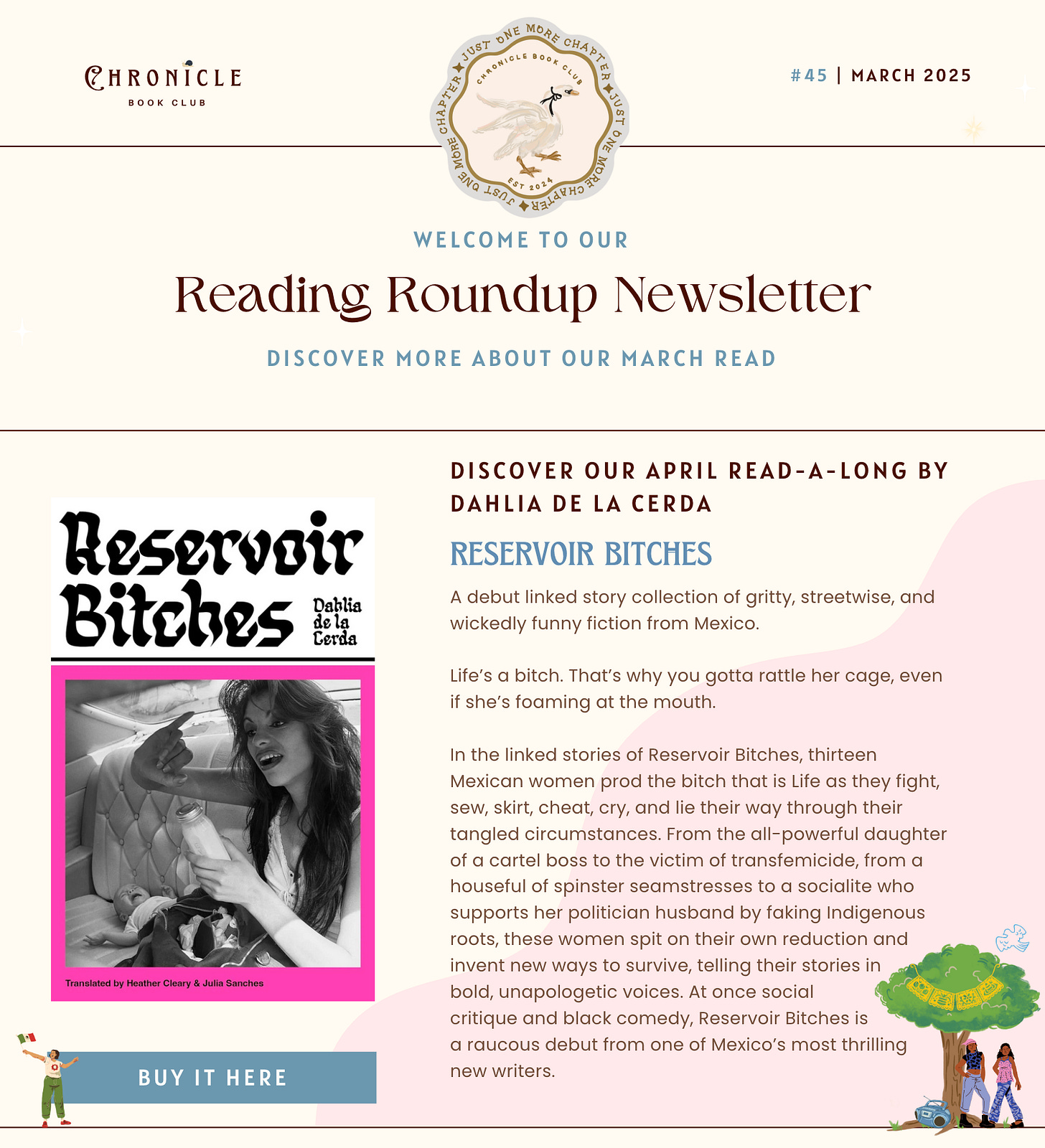 CHRONICLE
BOOK CLUB

JUST ONE MORE CHAPTER ✦ JUST ONE MORE CHAPTER ✦ JUST ONE MORE CHAPTER ✦
CHRONICLE BOOK CLUB
EST 2024

#45 | MARCH 2025

WELCOME TO OUR

Reading Roundup Newsletter

DISCOVER MORE ABOUT OUR MARCH READ

Reservoir Bitches
Dahlia de la Cerda

Translated by Heather Cleary & Julia Sanches

BUY IT HERE

DISCOVER OUR APRIL READ-A-LONG BY DAHLIA DE LA CERDA

RESERVOIR BITCHES

A debut linked story collection of gritty, streetwise, and wickedly funny fiction from Mexico.

Life's a bitch. That's why you gotta rattle her cage, even if she's foaming at the mouth.

In the linked stories of Reservoir Bitches, thirteen Mexican women prod the bitch that is Life as they fight, sew, skirt, cheat, cry, and lie their way through their tangled circumstances. From the all-powerful daughter of a cartel boss to the victim of transfemicide, from a houseful of spinster seamstresses to a socialite who supports her politician husband by faking Indigenous roots, these women spit on their own reduction and invent new ways to survive, telling their stories in bold, unapologetic voices. At once social critique and black comedy, Reservoir Bitches is a raucous debut from one of Mexico's most thrilling new writers.